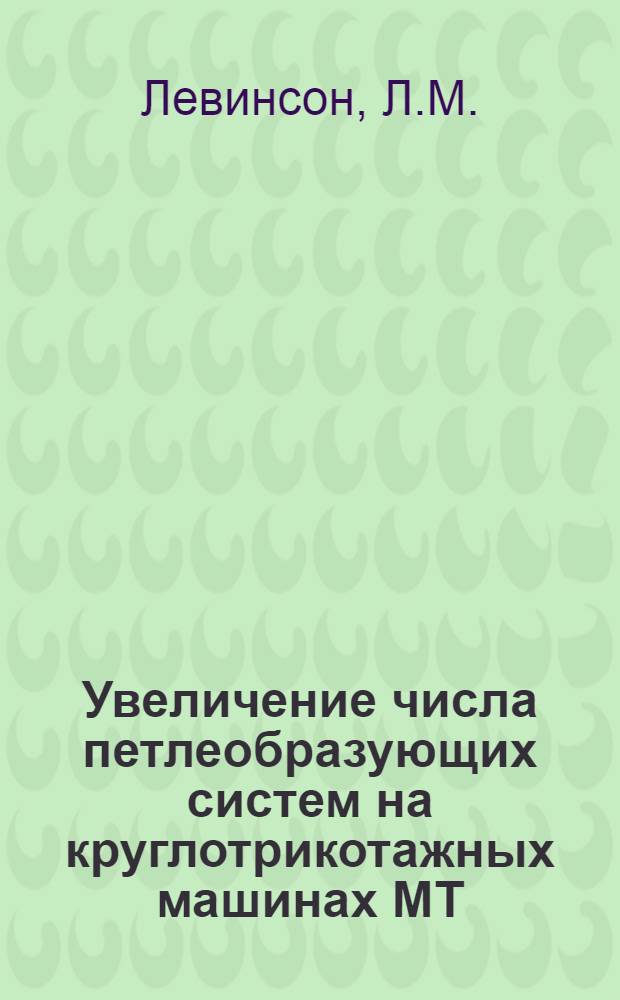 Левинсон, Л.М.

Увеличение числа петлеобразующих систем на круглотрикотажных машинах МТ